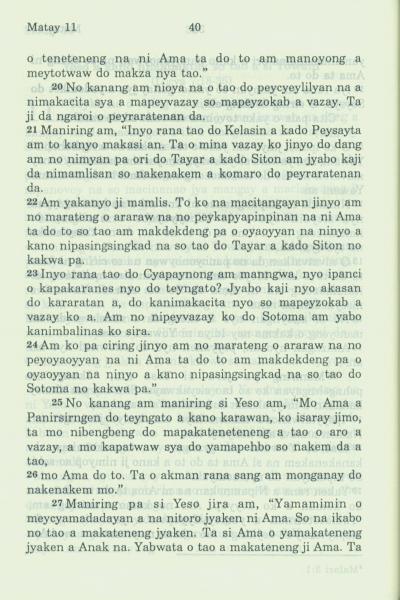 Matay 11 40

o teneteneng na ni Ama ta do to am manoyong a meytotwaw do makza nya tao."

²⁰ No kanang am nioya na o tao do peycyeylilyan na a nimakacita sya a mapeyvazay so mapeyzokab a vazay. Ta ji da ngaroi o peyraratenan da.

²¹ Maniring am, "Inyo rana tao do Kelasin a kado Peysayta am to kanyo makasi an. Ta o mina vazay ko jinyo do dang am no nimyan pa ori do Tayar a kado Siton am jyabo kaji da nimamlisan so nakenakem a komaro do peyraratenan da.

²² Am yakanyo ji mamlis. To ko na macitangayan jinyo am no marateng o araraw na no peykapyapinpinan na ni Ama ta do to so tao am makdekdeng pa o oyaoyyan na ninyo a kano nipasingsingkad na so tao do Tayar a kado Siton no kakwa pa.

²³ Inyo rana tao do Cyapaynong am manngwa, nyo ipanci o kapakaranes nyo do teyngato? Jyabo kaji nyo akasan do kararatan a, do kanimakacita nyo so mapeyzokab a vazay ko a. Am no nipeyvazay ko do Sotoma am yabo kanimbalinas ko sira.

²⁴ Am ko pa ciring jinyo am no marateng o araraw na no peyoyaoyyan na ni Ama ta do to am makdekdeng pa o oyaoyyan na ninyo a kano nipasingsingkad na so tao do Sotoma no kakwa pa."

²⁵ No kanang am maniring si Yeso am, "Mo Ama a Panirsirngen do teyngato a kano karawan, ko isaray jimo, ta mo nibengbeng do mapakateneteneng a tao o aro a vazay, a mo kapatwaw sya do yamapehbo so nakem da a tao,

²⁶ mo Ama do to. Ta o akman rana sang am monganay do nakenakem mo."

²⁷ Maniring pa si Yeso jira am, "Yamamimin o meycyamadadayan a na nitoro jyaken ni Ama. So na ikabo no tao a makateneng jyaken. Ta si Ama o yamakateneng jyaken a Anak na. Yabwata o tao a makateneng ji Ama. Ta